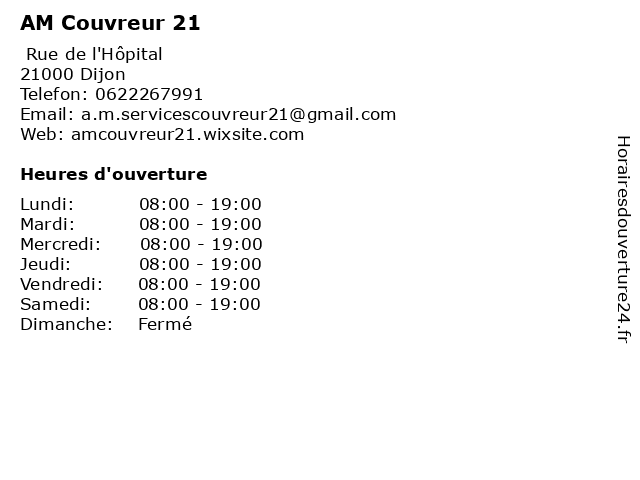 AM Couvreur 21

Rue de l'Hôpital
21000 Dijon
Telefon: 0622267991
Email: a.m.servicescouvreur21@gmail.com
Web: amcouvreur21.wixsite.com

Heures d'ouverture

Lundi: 08:00 - 19:00
Mardi: 08:00 - 19:00
Mercredi: 08:00 - 19:00
Jeudi: 08:00 - 19:00
Vendredi: 08:00 - 19:00
Samedi: 08:00 - 19:00
Dimanche: Fermé

Horairesdouverture24.fr